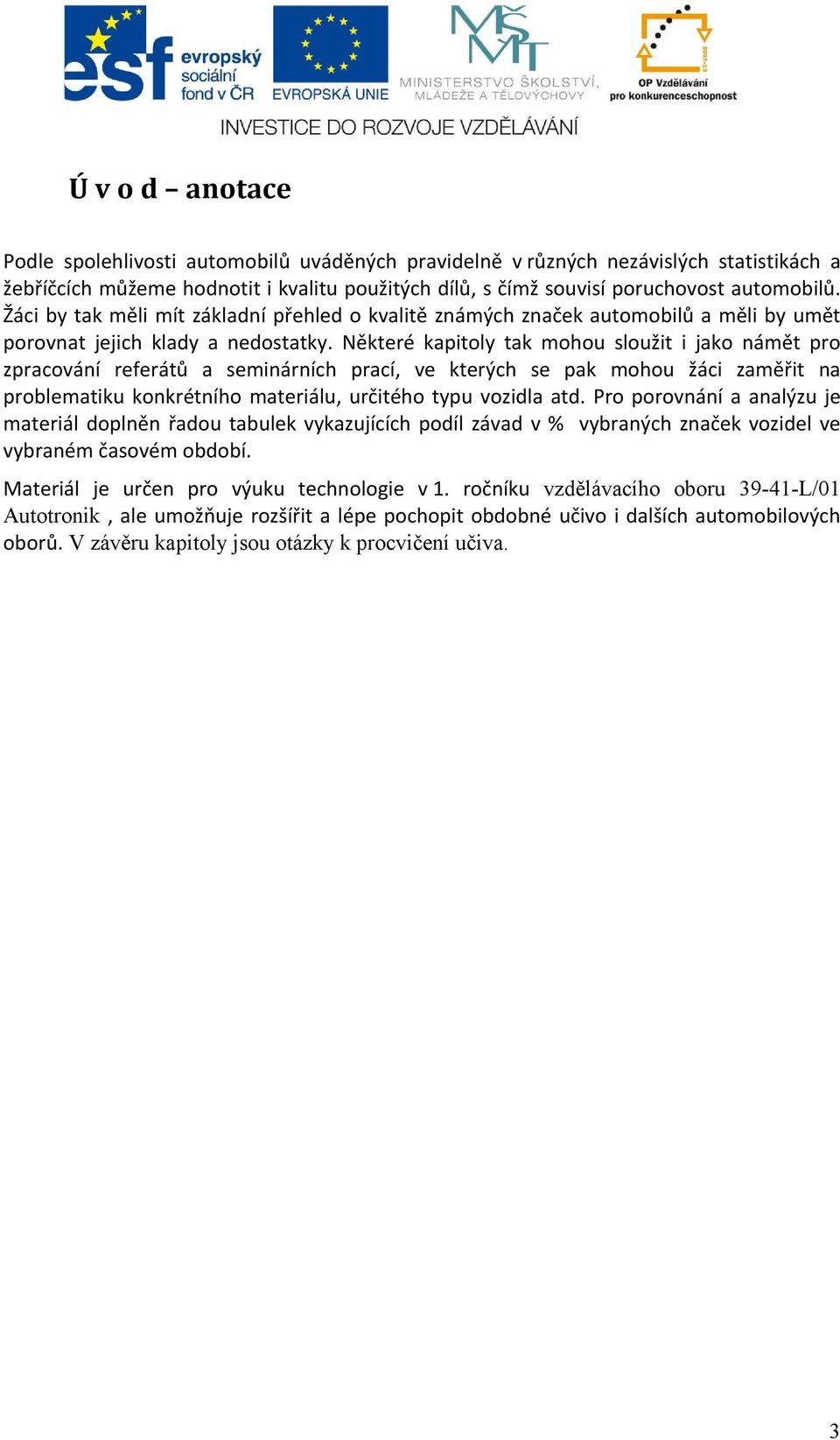 esf evropský sociální fond v ČR

EVROPSKÁ UNIE

MŠMT MINISTERSTVO ŠKOLSTVÍ, MLÁDEŽE A TĚLOVÝCHOVY

2007-13 OP Vzdělávání pro konkurenceschopnost

INVESTICE DO ROZVOJE VZDĚLÁVÁNÍ

Ú v o d – anotace

Podle spolehlivosti automobilů uváděných pravidelně v různých nezávislých statistikách a žebříčcích můžeme hodnotit i kvalitu použitých dílů, s čímž souvisí poruchovost automobilů. Žáci by tak měli mít základní přehled o kvalitě známých značek automobilů a měli by umět porovnat jejich klady a nedostatky. Některé kapitoly tak mohou sloužit i jako námět pro zpracování referátů a seminárních prací, ve kterých se pak mohou žáci zaměřit na problematiku konkrétního materiálu, určitého typu vozidla atd. Pro porovnání a analýzu je materiál doplněn řadou tabulek vykazujících podíl závad v % vybraných značek vozidel ve vybraném časovém období.

Materiál je určen pro výuku technologie v 1. ročníku vzdělávacího oboru 39-41-L/01 Autotronik , ale umožňuje rozšířit a lépe pochopit obdobné učivo i dalších automobilových oborů. V závěru kapitoly jsou otázky k procvičení učiva.

3